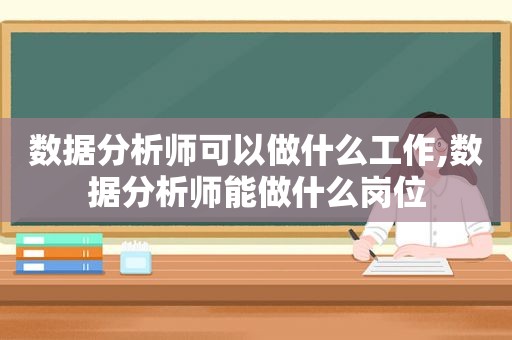 数据分析师可以做什么工作,数据分析师能做什么岗位